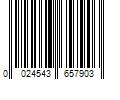 0 024543 657903